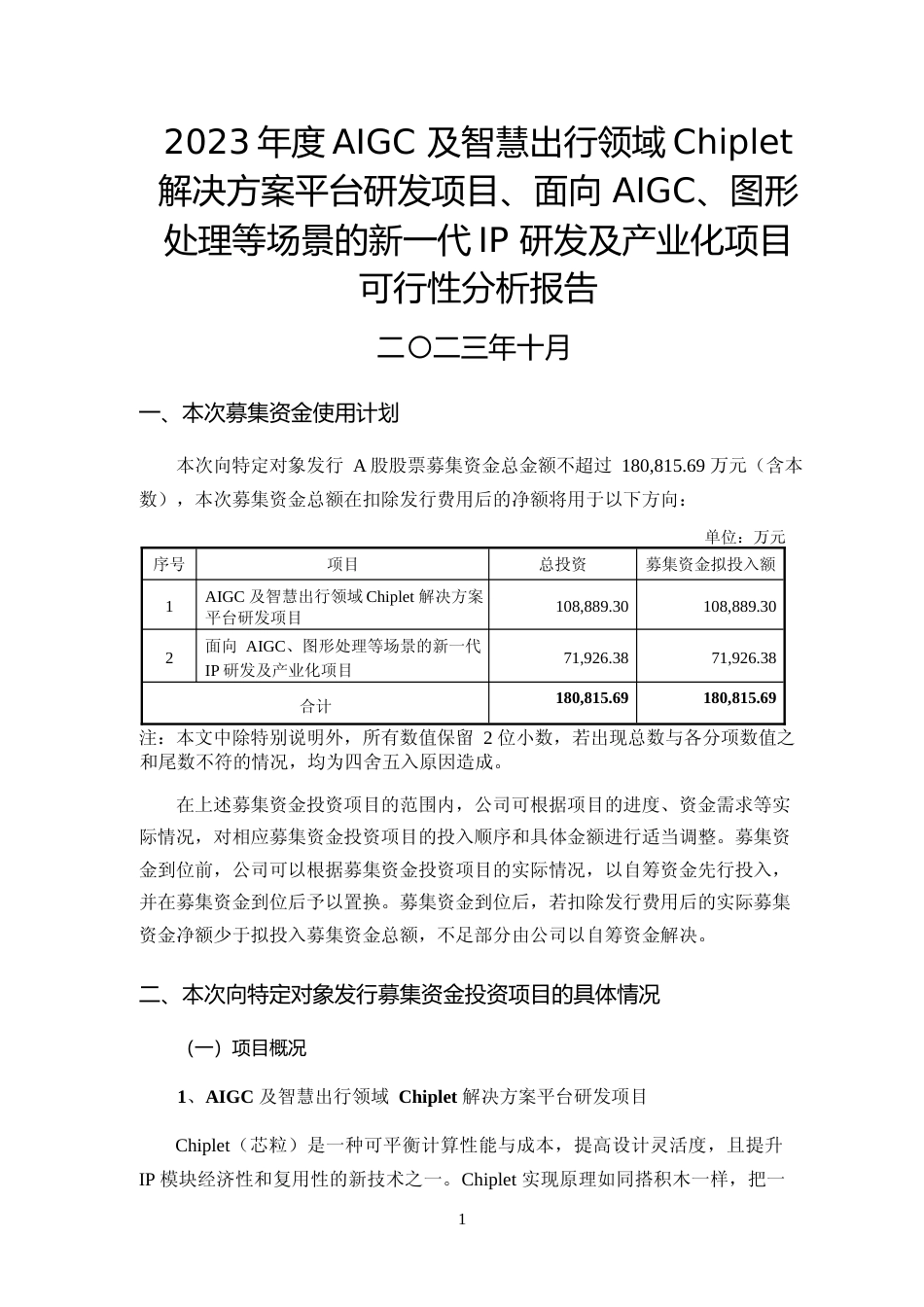 2023 年度 AIGC 及智慧出行领域 Chiplet 解决方案平台研发项目、面向 AIGC、图形处理等场景的新一代 IP 研发及产业化项目可行性分析报告

二〇二三年十月

一、本次募集资金使用计划

本次向特定对象发行 A 股股票募集资金总金额不超过 180,815.69 万元（含本数），本次募集资金总额在扣除发行费用后的净额将用于以下方向：

单位：万元

| 序号 | 项目 | 总投资 | 募集资金拟投入额 |
|---|---|---|---|
| 1 | AIGC 及智慧出行领域 Chiplet 解决方案平台研发项目 | 108,889.30 | 108,889.30 |
| 2 | 面向 AIGC、图形处理等场景的新一代 IP 研发及产业化项目 | 71,926.38 | 71,926.38 |
| 合计 | | 180,815.69 | 180,815.69 |

注：本文中除特别说明外，所有数值保留 2 位小数，若出现总数与各分项数值之和尾数不符的情况，均为四舍五入原因造成。

在上述募集资金投资项目的范围内，公司可根据项目的进度、资金需求等实际情况，对相应募集资金投资项目的投入顺序和具体金额进行适当调整。募集资金到位前，公司可以根据募集资金投资项目的实际情况，以自筹资金先行投入，并在募集资金到位后予以置换。募集资金到位后，若扣除发行费用后的实际募集资金净额少于拟投入募集资金总额，不足部分由公司以自筹资金解决。

二、本次向特定对象发行募集资金投资项目的具体情况

（一）项目概况

1、AIGC 及智慧出行领域 Chiplet 解决方案平台研发项目

Chiplet（芯粒）是一种可平衡计算性能与成本，提高设计灵活度，且提升 IP 模块经济性和复用性的新技术之一。Chiplet 实现原理如同搭积木一样，把一

1